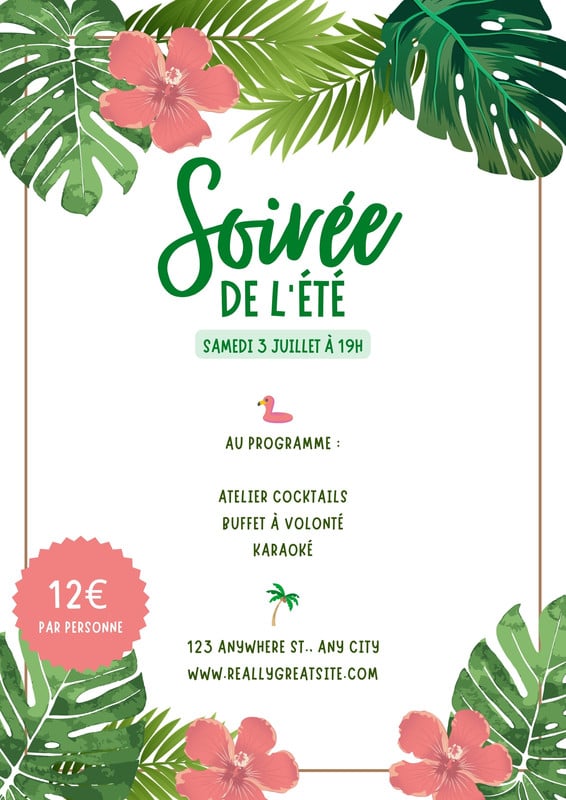 Soirée
DE L'ÉTÉ

SAMEDI 3 JUILLET À 19H

AU PROGRAMME :

ATELIER COCKTAILS
BUFFET À VOLONTÉ
KARAOKÉ

12€
PAR PERSONNE

123 ANYWHERE ST., ANY CITY
WWW.REALLYGREATSITE.COM